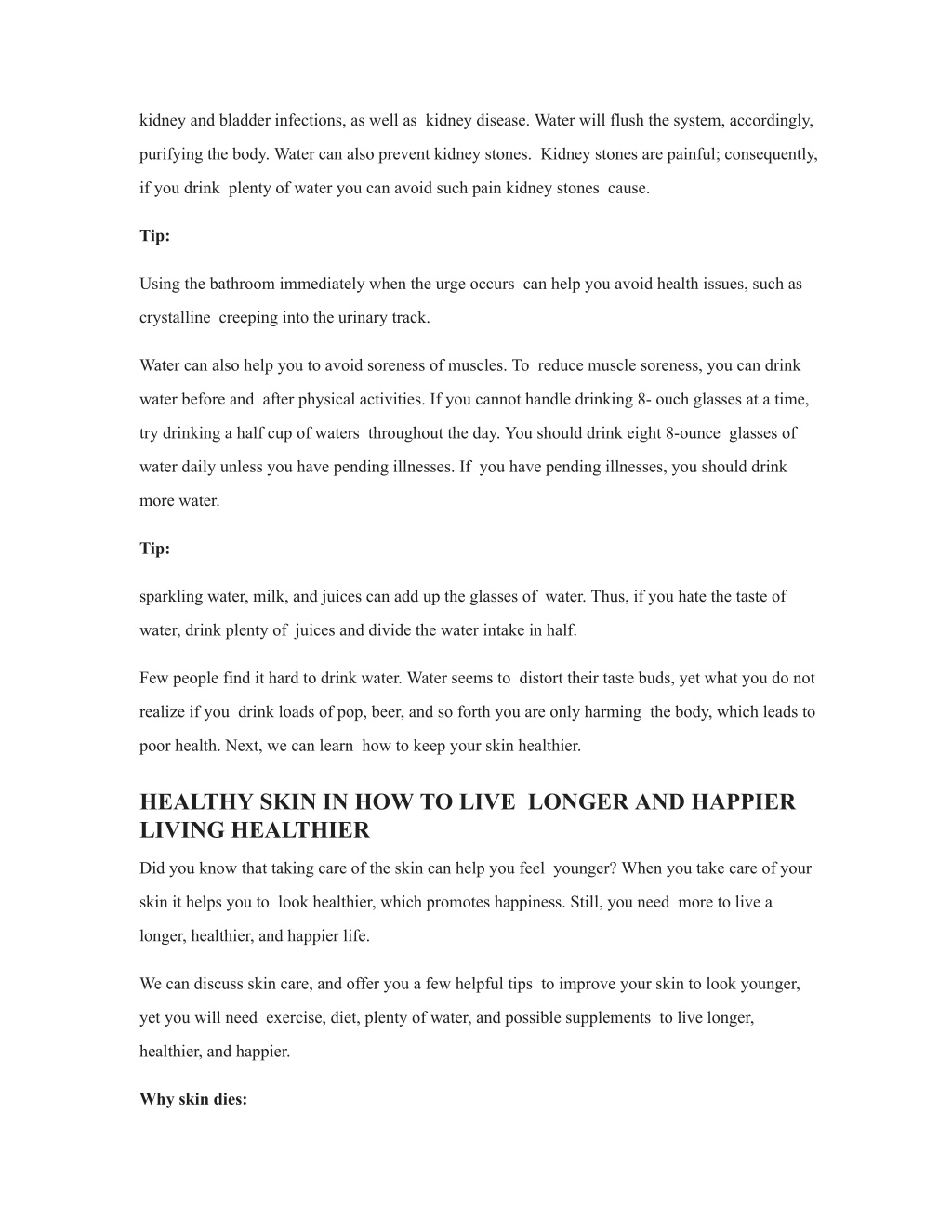 kidney and bladder infections, as well as kidney disease. Water will flush the system, accordingly, purifying the body. Water can also prevent kidney stones. Kidney stones are painful; consequently, if you drink plenty of water you can avoid such pain kidney stones cause.

Tip:

Using the bathroom immediately when the urge occurs can help you avoid health issues, such as crystalline creeping into the urinary track.

Water can also help you to avoid soreness of muscles. To reduce muscle soreness, you can drink water before and after physical activities. If you cannot handle drinking 8- ouch glasses at a time, try drinking a half cup of waters throughout the day. You should drink eight 8-ounce glasses of water daily unless you have pending illnesses. If you have pending illnesses, you should drink more water.

Tip:

sparkling water, milk, and juices can add up the glasses of water. Thus, if you hate the taste of water, drink plenty of juices and divide the water intake in half.

Few people find it hard to drink water. Water seems to distort their taste buds, yet what you do not realize if you drink loads of pop, beer, and so forth you are only harming the body, which leads to poor health. Next, we can learn how to keep your skin healthier.

HEALTHY SKIN IN HOW TO LIVE LONGER AND HAPPIER LIVING HEALTHIER

Did you know that taking care of the skin can help you feel younger? When you take care of your skin it helps you to look healthier, which promotes happiness. Still, you need more to live a longer, healthier, and happier life.

We can discuss skin care, and offer you a few helpful tips to improve your skin to look younger, yet you will need exercise, diet, plenty of water, and possible supplements to live longer, healthier, and happier.

Why skin dies: